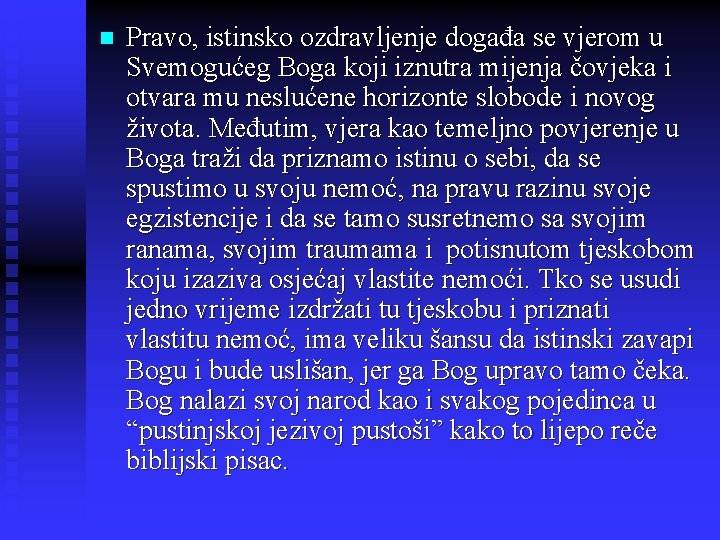 Pravo, istinsko ozdravljenje događa se vjerom u Svemogućeg Boga koji iznutra mijenja čovjeka i otvara mu neslućene horizonte slobode i novog života. Međutim, vjera kao temeljno povjerenje u Boga traži da priznamo istinu o sebi, da se spustimo u svoju nemoć, na pravu razinu svoje egzistencije i da se tamo susretnemo sa svojim ranama, svojim traumama i potisnutom tjeskobom koju izaziva osjećaj vlastite nemoći. Tko se usudi jedno vrijeme izdržati tu tjeskobu i priznati vlastitu nemoć, ima veliku šansu da istinski zavapi Bogu i bude uslišan, jer ga Bog upravo tamo čeka. Bog nalazi svoj narod kao i svakog pojedinca u “pustinjskoj jezivoj pustoši” kako to lijepo reče biblijski pisac.